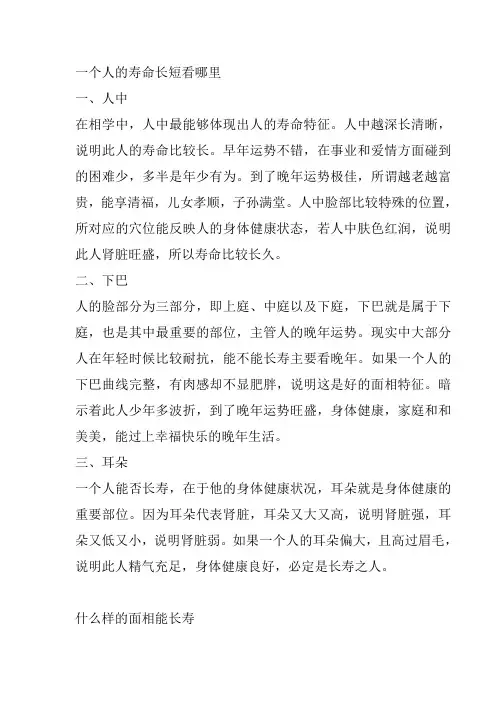 一个人的寿命长短看哪里

一、人中

在相学中，人中最能够体现出人的寿命特征。人中越深长清晰，说明此人的寿命比较长。早年运势不错，在事业和爱情方面碰到的困难少，多半是年少有为。到了晚年运势极佳，所谓越老越富贵，能享清福，儿女孝顺，子孙满堂。人中脸部比较特殊的位置，所对应的穴位能反映人的身体健康状态，若人中肤色红润，说明此人肾脏旺盛，所以寿命比较长久。

二、下巴

人的脸部分为三部分，即上庭、中庭以及下庭，下巴就是属于下庭，也是其中最重要的部位，主管人的晚年运势。现实中大部分人在年轻时候比较耐抗，能不能长寿主要看晚年。如果一个人的下巴曲线完整，有肉感却不显肥胖，说明这是好的面相特征。暗示着此人少年多波折，到了晚年运势旺盛，身体健康，家庭和和美美，能过上幸福快乐的晚年生活。

三、耳朵

一个人能否长寿，在于他的身体健康状况，耳朵就是身体健康的重要部位。因为耳朵代表肾脏，耳朵又大又高，说明肾脏强，耳朵又低又小，说明肾脏弱。如果一个人的耳朵偏大，且高过眉毛，说明此人精气充足，身体健康良好，必定是长寿之人。

什么样的面相能长寿